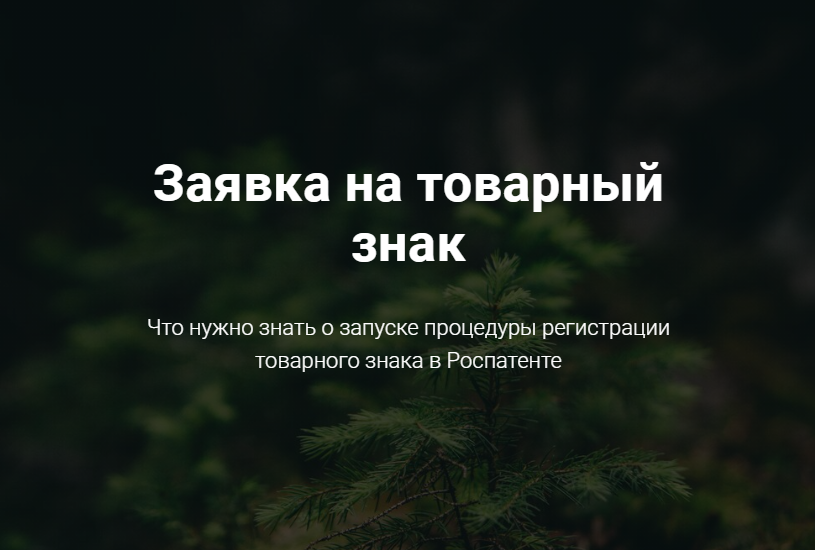 Заявка на товарный знак

Что нужно знать о запуске процедуры регистрации товарного знака в Роспатенте